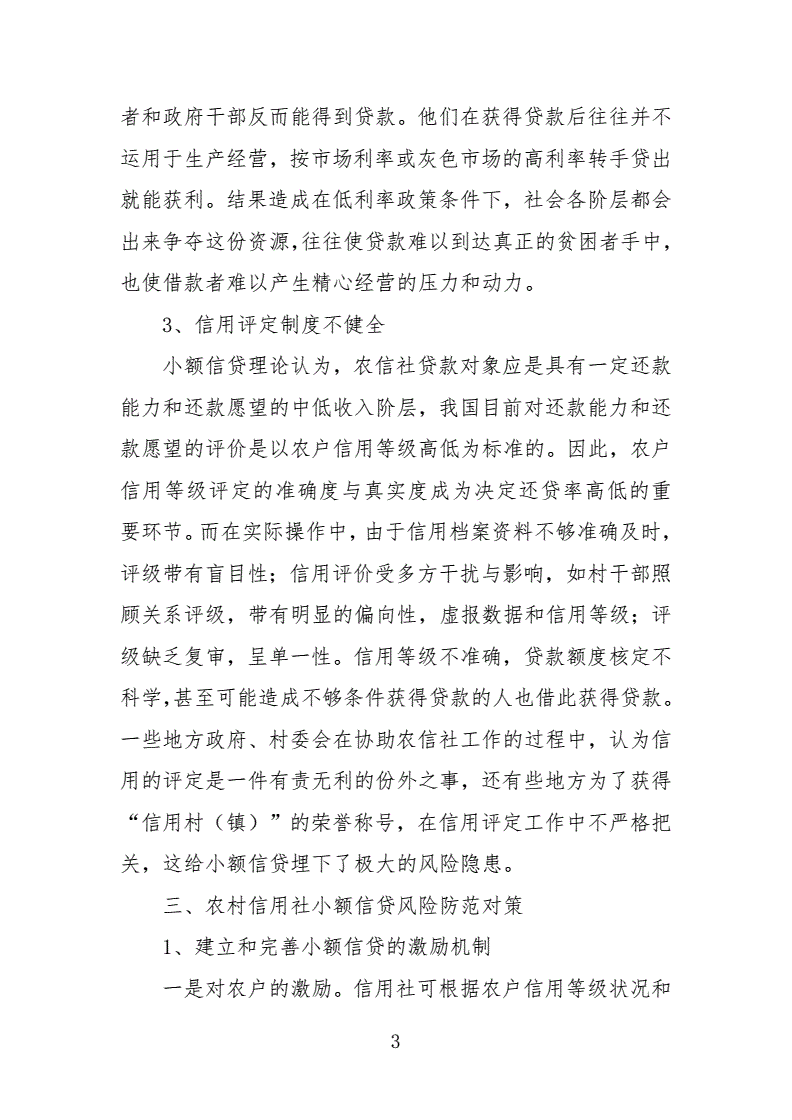 者和政府干部反而能得到贷款。他们在获得贷款后往往并不运用于生产经营，按市场利率或灰色市场的高利率转手贷出就能获利。结果造成在低利率政策条件下，社会各阶层都会出来争夺这份资源,往往使贷款难以到达真正的贫困者手中，也使借款者难以产生精心经营的压力和动力。

3、信用评定制度不健全

小额信贷理论认为，农信社贷款对象应是具有一定还款能力和还款愿望的中低收入阶层，我国目前对还款能力和还款愿望的评价是以农户信用等级高低为标准的。因此，农户信用等级评定的准确度与真实度成为决定还贷率高低的重要环节。而在实际操作中，由于信用档案资料不够准确及时，评级带有盲目性；信用评价受多方干扰与影响，如村干部照顾关系评级，带有明显的偏向性，虚报数据和信用等级；评级缺乏复审，呈单一性。信用等级不准确，贷款额度核定不科学,甚至可能造成不够条件获得贷款的人也借此获得贷款。一些地方政府、村委会在协助农信社工作的过程中，认为信用的评定是一件有责无利的份外之事，还有些地方为了获得“信用村（镇）”的荣誉称号，在信用评定工作中不严格把关，这给小额信贷埋下了极大的风险隐患。

三、农村信用社小额信贷风险防范对策

1、建立和完善小额信贷的激励机制

一是对农户的激励。信用社可根据农户信用等级状况和

3